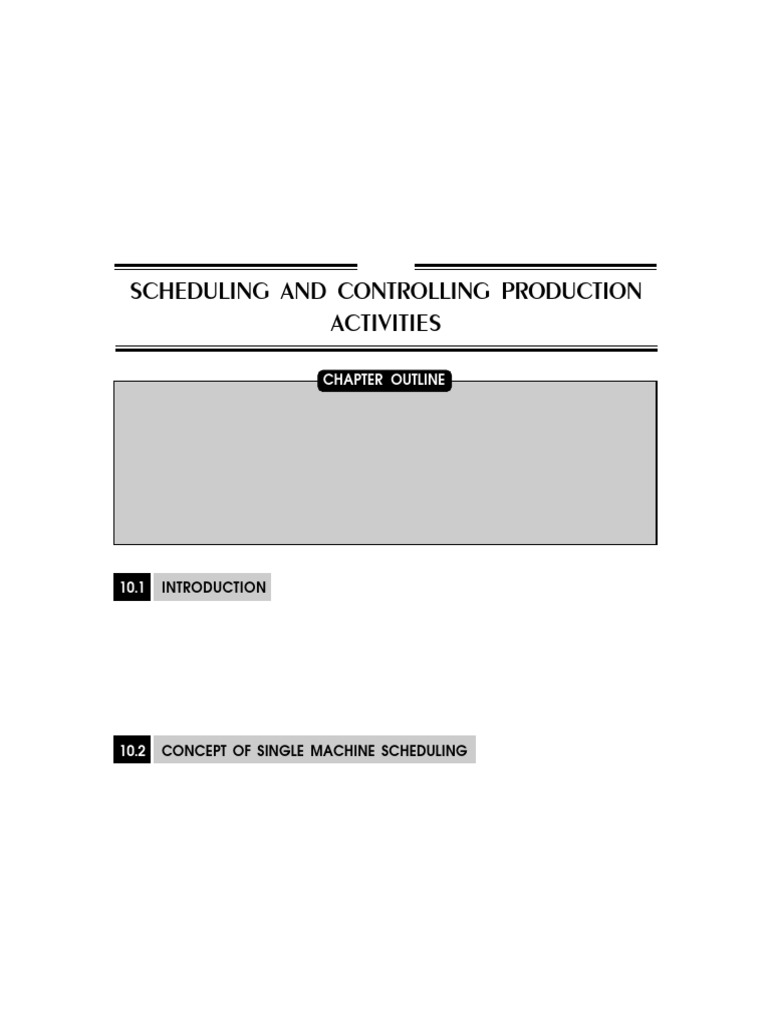 SCHEDULING AND CONTROLLING PRODUCTION ACTIVITIES

CHAPTER OUTLINE

10.1 INTRODUCTION

10.2 CONCEPT OF SINGLE MACHINE SCHEDULING